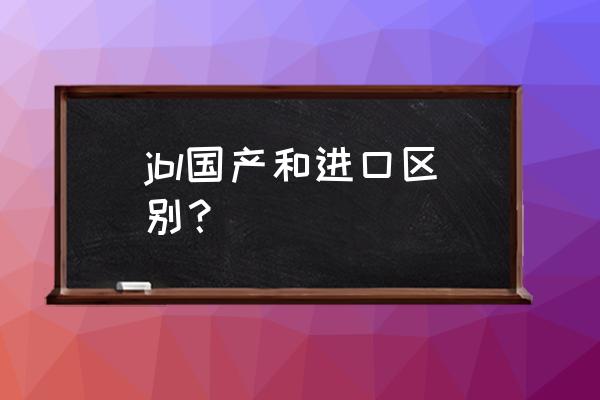 jbl国产和进口区别？